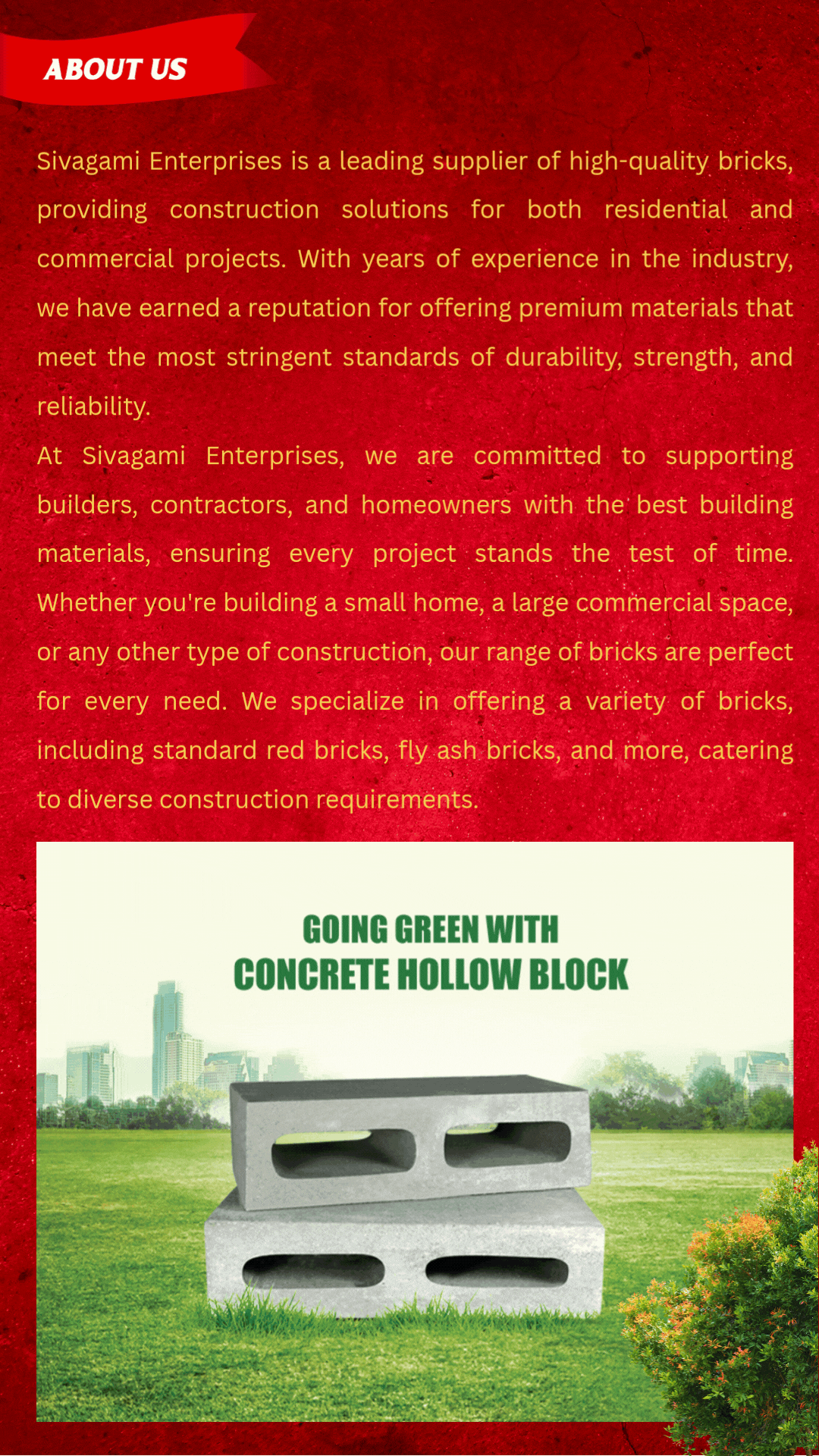 ABOUT US

Sivagami Enterprises is a leading supplier of high-quality bricks, providing construction solutions for both residential and commercial projects. With years of experience in the industry, we have earned a reputation for offering premium materials that meet the most stringent standards of durability, strength, and reliability.

At Sivagami Enterprises, we are committed to supporting builders, contractors, and homeowners with the best building materials, ensuring every project stands the test of time. Whether you're building a small home, a large commercial space, or any other type of construction, our range of bricks are perfect for every need. We specialize in offering a variety of bricks, including standard red bricks, fly ash bricks, and more, catering to diverse construction requirements.

GOING GREEN WITH
CONCRETE HOLLOW BLOCK